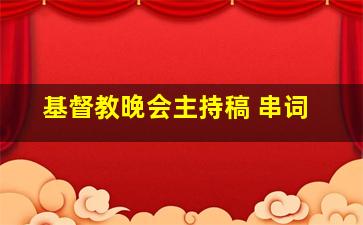 基督教晚会主持稿 串词